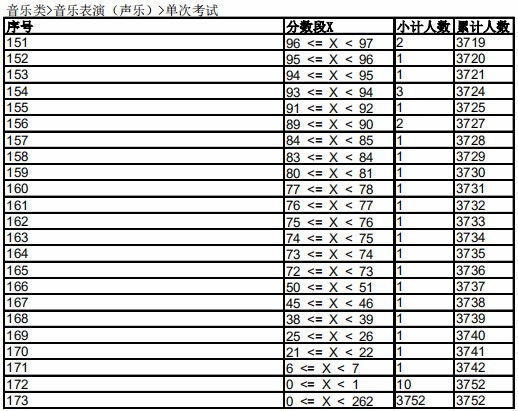 音乐类>音乐表演（声乐）>单次考试

| 序号 | 分数段X | 小计人数 | 累计人数 |
|---|---|---|---|
| 151 | 96 <= X < 97 | 2 | 3719 |
| 152 | 95 <= X < 96 | 1 | 3720 |
| 153 | 94 <= X < 95 | 1 | 3721 |
| 154 | 93 <= X < 94 | 3 | 3724 |
| 155 | 91 <= X < 92 | 1 | 3725 |
| 156 | 89 <= X < 90 | 2 | 3727 |
| 157 | 84 <= X < 85 | 1 | 3728 |
| 158 | 83 <= X < 84 | 1 | 3729 |
| 159 | 80 <= X < 81 | 1 | 3730 |
| 160 | 77 <= X < 78 | 1 | 3731 |
| 161 | 76 <= X < 77 | 1 | 3732 |
| 162 | 75 <= X < 76 | 1 | 3733 |
| 163 | 74 <= X < 75 | 1 | 3734 |
| 164 | 73 <= X < 74 | 1 | 3735 |
| 165 | 72 <= X < 73 | 1 | 3736 |
| 166 | 50 <= X < 51 | 1 | 3737 |
| 167 | 45 <= X < 46 | 1 | 3738 |
| 168 | 38 <= X < 39 | 1 | 3739 |
| 169 | 25 <= X < 26 | 1 | 3740 |
| 170 | 21 <= X < 22 | 1 | 3741 |
| 171 | 6 <= X < 7 | 1 | 3742 |
| 172 | 0 <= X < 1 | 10 | 3752 |
| 173 | 0 <= X < 262 | 3752 | 3752 |